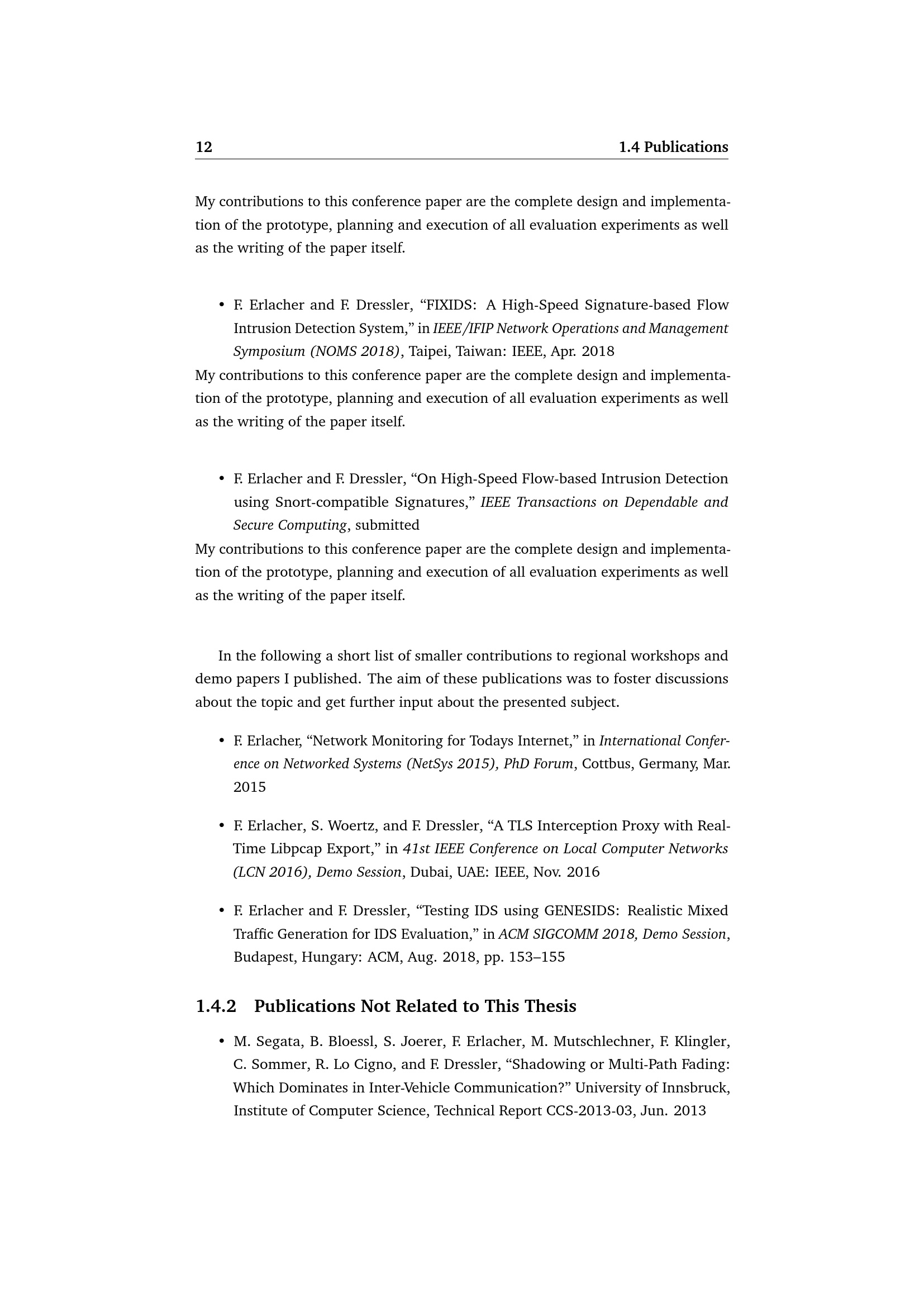 12 1.4 Publications

My contributions to this conference paper are the complete design and implementation of the prototype, planning and execution of all evaluation experiments as well as the writing of the paper itself.

• F. Erlacher and F. Dressler, “FIXIDS: A High-Speed Signature-based Flow Intrusion Detection System,” in IEEE/IFIP Network Operations and Management Symposium (NOMS 2018), Taipei, Taiwan: IEEE, Apr. 2018

My contributions to this conference paper are the complete design and implementation of the prototype, planning and execution of all evaluation experiments as well as the writing of the paper itself.

• F. Erlacher and F. Dressler, “On High-Speed Flow-based Intrusion Detection using Snort-compatible Signatures,” IEEE Transactions on Dependable and Secure Computing, submitted

My contributions to this conference paper are the complete design and implementation of the prototype, planning and execution of all evaluation experiments as well as the writing of the paper itself.

In the following a short list of smaller contributions to regional workshops and demo papers I published. The aim of these publications was to foster discussions about the topic and get further input about the presented subject.

• F. Erlacher, “Network Monitoring for Todays Internet,” in International Conference on Networked Systems (NetSys 2015), PhD Forum, Cottbus, Germany, Mar. 2015

• F. Erlacher, S. Woertz, and F. Dressler, “A TLS Interception Proxy with Real-Time Libpcap Export,” in 41st IEEE Conference on Local Computer Networks (LCN 2016), Demo Session, Dubai, UAE: IEEE, Nov. 2016

• F. Erlacher and F. Dressler, “Testing IDS using GENESIDS: Realistic Mixed Traffic Generation for IDS Evaluation,” in ACM SIGCOMM 2018, Demo Session, Budapest, Hungary: ACM, Aug. 2018, pp. 153–155

1.4.2 Publications Not Related to This Thesis

• M. Segata, B. Bloessl, S. Joerer, F. Erlacher, M. Mutschlechner, F. Klingler, C. Sommer, R. Lo Cigno, and F. Dressler, “Shadowing or Multi-Path Fading: Which Dominates in Inter-Vehicle Communication?” University of Innsbruck, Institute of Computer Science, Technical Report CCS-2013-03, Jun. 2013